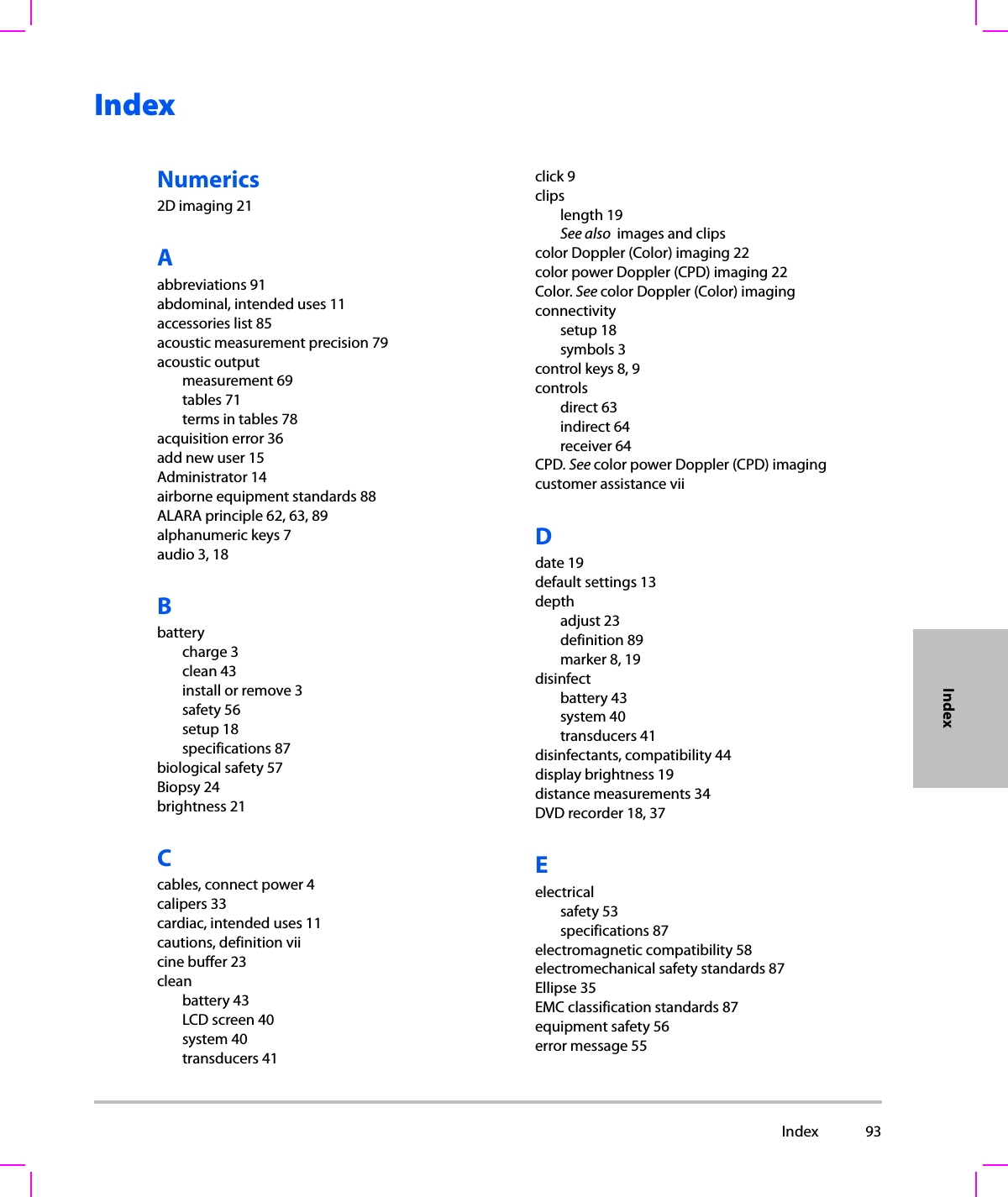 Index

Numerics
2D imaging 21

A
abbreviations 91
abdominal, intended uses 11
accessories list 85
acoustic measurement precision 79
acoustic output
measurement 69
tables 71
terms in tables 78
acquisition error 36
add new user 15
Administrator 14
airborne equipment standards 88
ALARA principle 62, 63, 89
alphanumeric keys 7
audio 3, 18

B
battery
charge 3
clean 43
install or remove 3
safety 56
setup 18
specifications 87
biological safety 57
Biopsy 24
brightness 21

C
cables, connect power 4
calipers 33
cardiac, intended uses 11
cautions, definition vii
cine buffer 23
clean
battery 43
LCD screen 40
system 40
transducers 41

click 9
clips
length 19
See also images and clips
color Doppler (Color) imaging 22
color power Doppler (CPD) imaging 22
Color. See color Doppler (Color) imaging
connectivity
setup 18
symbols 3
control keys 8, 9
controls
direct 63
indirect 64
receiver 64
CPD. See color power Doppler (CPD) imaging
customer assistance vii

D
date 19
default settings 13
depth
adjust 23
definition 89
marker 8, 19
disinfect
battery 43
system 40
transducers 41
disinfectants, compatibility 44
display brightness 19
distance measurements 34
DVD recorder 18, 37

E
electrical
safety 53
specifications 87
electromagnetic compatibility 58
electromechanical safety standards 87
Ellipse 35
EMC classification standards 87
equipment safety 56
error message 55

Index

Index 93